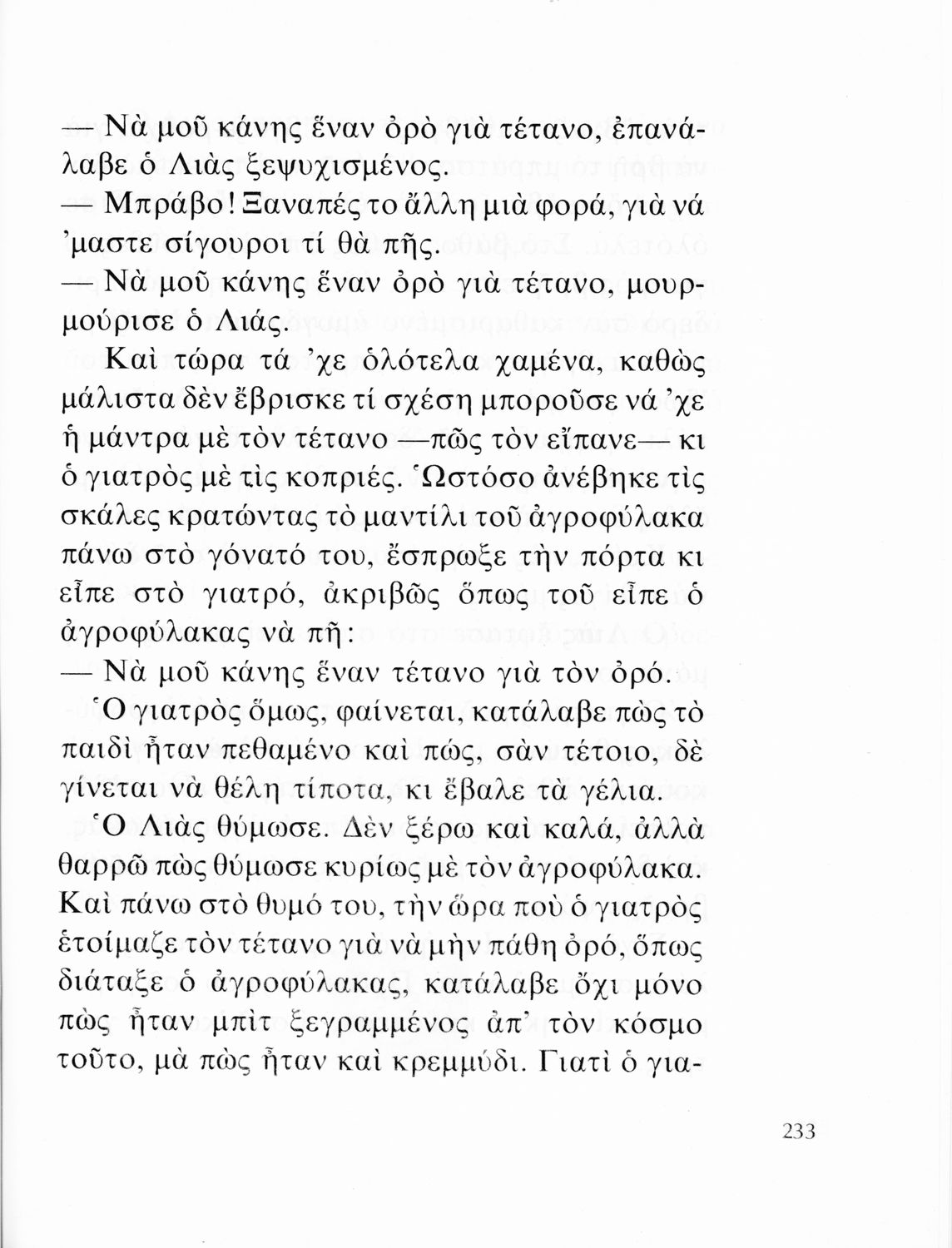 — Νὰ μοῦ κάνης ἕναν ὀρὸ γιὰ τέτανο, ἐπανάλαβε ὁ Λιὰς ξεψυχισμένος.

— Μπράβο! Ξαναπές το ἄλλη μιὰ φορά, γιὰ νά 'μαστε σίγουροι τί θὰ πῆς.

— Νὰ μοῦ κάνης ἕναν ὀρὸ γιὰ τέτανο, μουρμούρισε ὁ Λιάς.

Καὶ τώρα τά 'χε ὁλότελα χαμένα, καθὼς μάλιστα δὲν ἔβρισκε τί σχέση μποροῦσε νά 'χε ἡ μάντρα μὲ τὸν τέτανο —πῶς τὸν εἴπανε— κι ὁ γιατρὸς μὲ τὶς κοπριές. Ὡστόσο ἀνέβηκε τὶς σκάλες κρατώντας τὸ μαντίλι τοῦ ἀγροφύλακα πάνω στὸ γόνατό του, ἔσπρωξε τὴν πόρτα κι εἶπε στὸ γιατρό, ἀκριβῶς ὅπως τοῦ εἶπε ὁ ἀγροφύλακας νὰ πῆ:

— Νὰ μοῦ κάνης ἕναν τέτανο γιὰ τὸν ὀρό.

Ὁ γιατρὸς ὅμως, φαίνεται, κατάλαβε πὼς τὸ παιδὶ ἦταν πεθαμένο καὶ πώς, σὰν τέτοιο, δὲ γίνεται νὰ θέλη τίποτα, κι ἔβαλε τὰ γέλια.

Ὁ Λιὰς θύμωσε. Δὲν ξέρω καὶ καλά, ἀλλὰ θαρρῶ πὼς θύμωσε κυρίως μὲ τὸν ἀγροφύλακα. Καὶ πάνω στὸ θυμό του, τὴν ὥρα ποὺ ὁ γιατρὸς ἑτοίμαζε τὸν τέτανο γιὰ νὰ μὴν πάθη ὀρό, ὅπως διάταξε ὁ ἀγροφύλακας, κατάλαβε ὄχι μόνο πὼς ἦταν μπὶτ ξεγραμμένος ἀπ' τὸν κόσμο τοῦτο, μὰ πὼς ἦταν καὶ κρεμμύδι. Γιατὶ ὁ για-

233